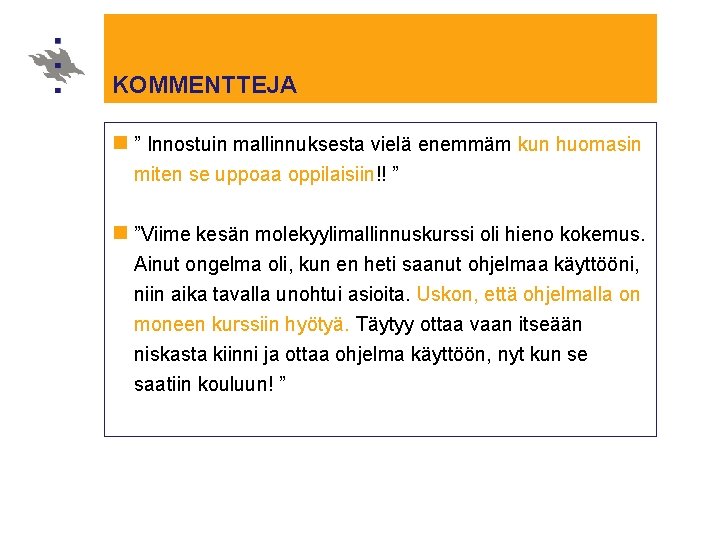 KOMMENTTEJA

” Innostuin mallinnuksesta vielä enemmäm kun huomasin miten se uppoaa oppilaisiin!! ”

”Viime kesän molekyylimallinnuskurssi oli hieno kokemus. Ainut ongelma oli, kun en heti saanut ohjelmaa käyttööni, niin aika tavalla unohtui asioita. Uskon, että ohjelmalla on moneen kurssiin hyötyä. Täytyy ottaa vaan itseään niskasta kiinni ja ottaa ohjelma käyttöön, nyt kun se saatiin kouluun! ”